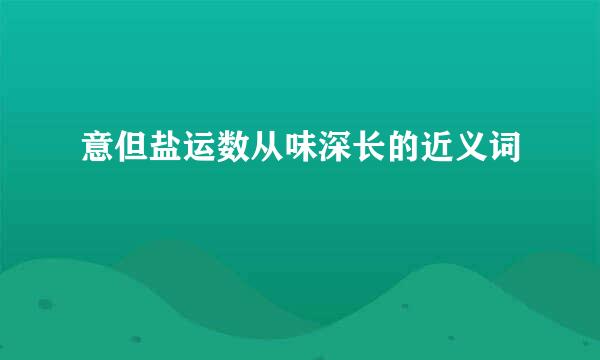 意但盐运数从味深长的近义词